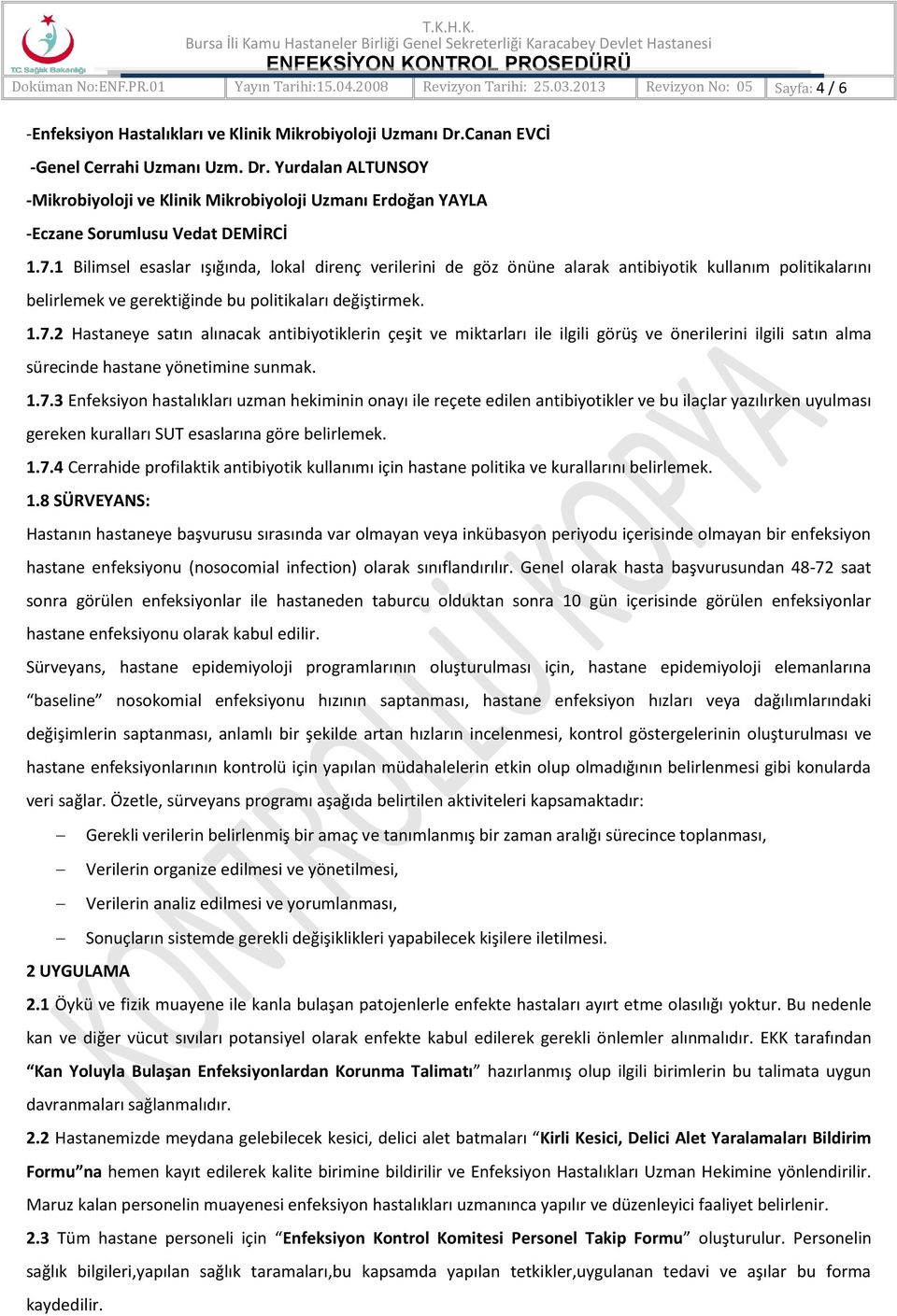 T.C. Sağlık Bakanlığı

T.K.H.K.
Bursa İli Kamu Hastaneler Birliği Genel Sekreterliği Karacabey Devlet Hastanesi
ENFEKSİYON KONTROL PROSEDÜRÜ

| Doküman No:ENF.PR.01 | Yayın Tarihi:15.04.2008 | Revizyon Tarihi: 25.03.2013 | Revizyon No: 05 | Sayfa: 4 / 6 |
|---|---|---|---|---|

-Enfeksiyon Hastalıkları ve Klinik Mikrobiyoloji Uzmanı Dr.Canan EVCİ

-Genel Cerrahi Uzmanı Uzm. Dr. Yurdalan ALTUNSOY

-Mikrobiyoloji ve Klinik Mikrobiyoloji Uzmanı Erdoğan YAYLA

-Eczane Sorumlusu Vedat DEMİRCİ

1.7.1 Bilimsel esaslar ışığında, lokal direnç verilerini de göz önüne alarak antibiyotik kullanım politikalarını belirlemek ve gerektiğinde bu politikaları değiştirmek.

1.7.2 Hastaneye satın alınacak antibiyotiklerin çeşit ve miktarları ile ilgili görüş ve önerilerini ilgili satın alma sürecinde hastane yönetimine sunmak.

1.7.3 Enfeksiyon hastalıkları uzman hekiminin onayı ile reçete edilen antibiyotikler ve bu ilaçlar yazılırken uyulması gereken kuralları SUT esaslarına göre belirlemek.

1.7.4 Cerrahide profilaktik antibiyotik kullanımı için hastane politika ve kurallarını belirlemek.

1.8 SÜRVEYANS:

Hastanın hastaneye başvurusu sırasında var olmayan veya inkübasyon periyodu içerisinde olmayan bir enfeksiyon hastane enfeksiyonu (nosocomial infection) olarak sınıflandırılır. Genel olarak hasta başvurusundan 48-72 saat sonra görülen enfeksiyonlar ile hastaneden taburcu olduktan sonra 10 gün içerisinde görülen enfeksiyonlar hastane enfeksiyonu olarak kabul edilir.

Sürveyans, hastane epidemiyoloji programlarının oluşturulması için, hastane epidemiyoloji elemanlarına “baseline” nosokomial enfeksiyonu hızının saptanması, hastane enfeksiyon hızları veya dağılımlarındaki değişimlerin saptanması, anlamlı bir şekilde artan hızların incelenmesi, kontrol göstergelerinin oluşturulması ve hastane enfeksiyonlarının kontrolü için yapılan müdahalelerin etkin olup olmadığının belirlenmesi gibi konularda veri sağlar. Özetle, sürveyans programı aşağıda belirtilen aktiviteleri kapsamaktadır:

– Gerekli verilerin belirlenmiş bir amaç ve tanımlanmış bir zaman aralığı sürecince toplanması,
– Verilerin organize edilmesi ve yönetilmesi,
– Verilerin analiz edilmesi ve yorumlanması,
– Sonuçların sistemde gerekli değişiklikleri yapabilecek kişilere iletilmesi.

2 UYGULAMA

2.1 Öykü ve fizik muayene ile kanla bulaşan patojenlerle enfekte hastaları ayırt etme olasılığı yoktur. Bu nedenle kan ve diğer vücut sıvıları potansiyel olarak enfekte kabul edilerek gerekli önlemler alınmalıdır. EKK tarafından “Kan Yoluyla Bulaşan Enfeksiyonlardan Korunma Talimatı” hazırlanmış olup ilgili birimlerin bu talimata uygun davranmaları sağlanmalıdır.

2.2 Hastanemizde meydana gelebilecek kesici, delici alet batmaları “Kirli Kesici, Delici Alet Yaralamaları Bildirim Formu”na hemen kayıt edilerek kalite birimine bildirilir ve Enfeksiyon Hastalıkları Uzman Hekimine yönlendirilir. Maruz kalan personelin muayenesi enfeksiyon hastalıkları uzmanınca yapılır ve düzenleyici faaliyet belirlenir.

2.3 Tüm hastane personeli için “Enfeksiyon Kontrol Komitesi Personel Takip Formu” oluşturulur. Personelin sağlık bilgileri,yapılan sağlık taramaları,bu kapsamda yapılan tetkikler,uygulanan tedavi ve aşılar bu forma kaydedilir.

KONTROLLÜ KOPYA